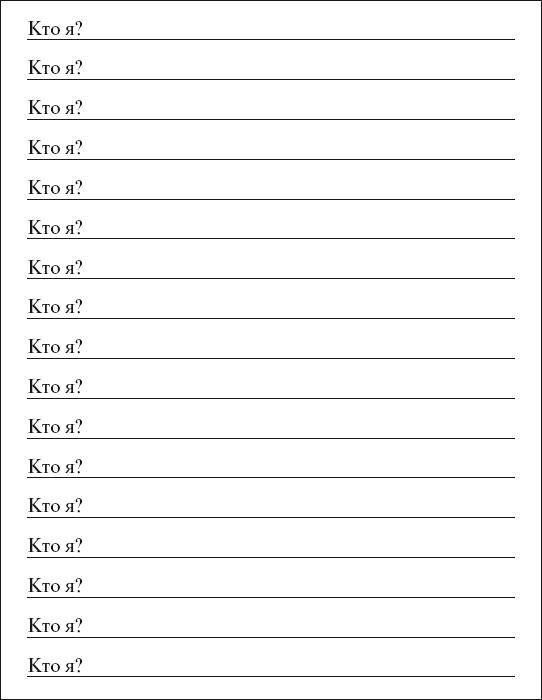 Кто я?

Кто я?

Кто я?

Кто я?

Кто я?

Кто я?

Кто я?

Кто я?

Кто я?

Кто я?

Кто я?

Кто я?

Кто я?

Кто я?

Кто я?

Кто я?

Кто я?